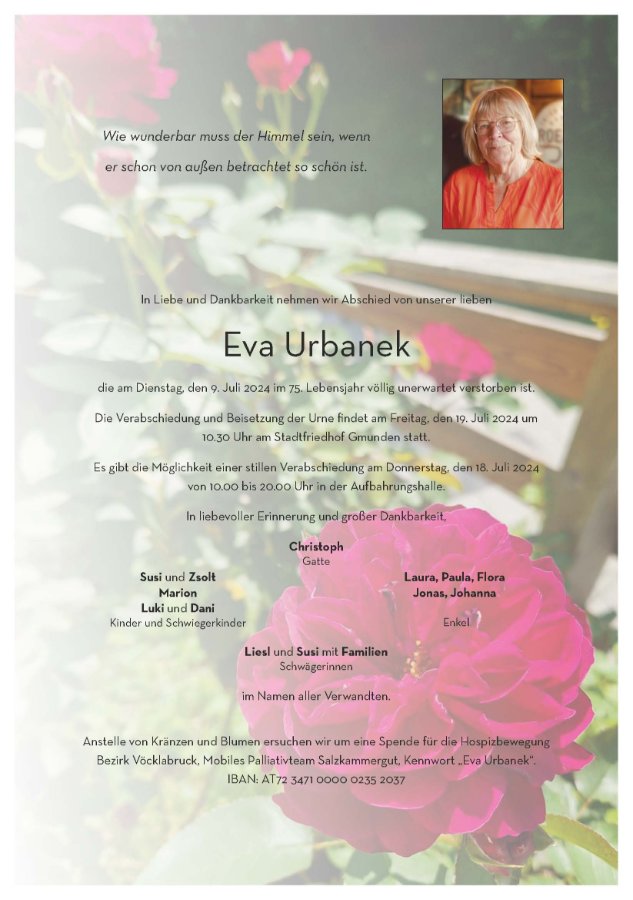 Wie wunderbar muss der Himmel sein, wenn er schon von außen betrachtet so schön ist.

In Liebe und Dankbarkeit nehmen wir Abschied von unserer lieben

Eva Urbanek

die am Dienstag, den 9. Juli 2024 im 75. Lebensjahr völlig unerwartet verstorben ist.

Die Verabschiedung und Beisetzung der Urne findet am Freitag, den 19. Juli 2024 um 10.30 Uhr am Stadtfriedhof Gmunden statt.

Es gibt die Möglichkeit einer stillen Verabschiedung am Donnerstag, den 18. Juli 2024 von 10.00 bis 20.00 Uhr in der Aufbahrungshalle.

In liebevoller Erinnerung und großer Dankbarkeit,

Christoph
Gatte

Susi und Zsolt
Marion
Luki und Dani
Kinder und Schwiegerkinder

Laura, Paula, Flora
Jonas, Johanna
Enkel

Liesl und Susi mit Familien
Schwägerinnen

im Namen aller Verwandten.

Anstelle von Kränzen und Blumen ersuchen wir um eine Spende für die Hospizbewegung Bezirk Vöcklabruck, Mobiles Palliativteam Salzkammergut, Kennwort „Eva Urbanek".
IBAN: AT72 3471 0000 0235 2037